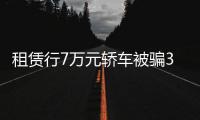 租赁行7万元轿车被骗3